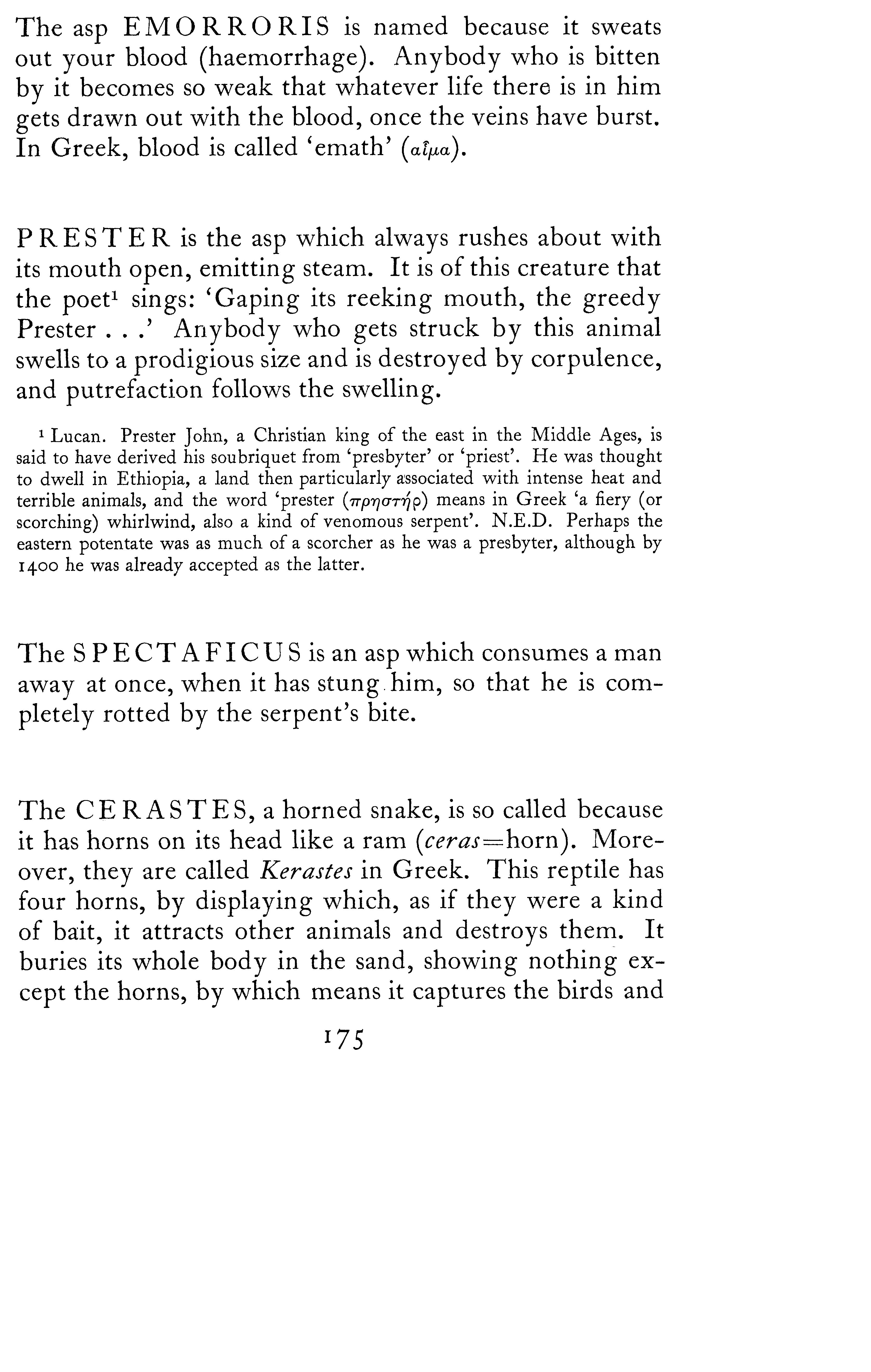 The asp EMORRORIS is named because it sweats out your blood (haemorrhage). Anybody who is bitten by it becomes so weak that whatever life there is in him gets drawn out with the blood, once the veins have burst. In Greek, blood is called 'emath' (αἷμα).

PRESTER is the asp which always rushes about with its mouth open, emitting steam. It is of this creature that the poet¹ sings: 'Gaping its reeking mouth, the greedy Prester . . .' Anybody who gets struck by this animal swells to a prodigious size and is destroyed by corpulence, and putrefaction follows the swelling.

¹ Lucan. Prester John, a Christian king of the east in the Middle Ages, is said to have derived his soubriquet from 'presbyter' or 'priest'. He was thought to dwell in Ethiopia, a land then particularly associated with intense heat and terrible animals, and the word 'prester (πρηστήρ) means in Greek 'a fiery (or scorching) whirlwind, also a kind of venomous serpent'. N.E.D. Perhaps the eastern potentate was as much of a scorcher as he was a presbyter, although by 1400 he was already accepted as the latter.

The SPECTAFICUS is an asp which consumes a man away at once, when it has stung him, so that he is completely rotted by the serpent's bite.

The CERASTES, a horned snake, is so called because it has horns on its head like a ram (*ceras*=horn). Moreover, they are called *Kerastes* in Greek. This reptile has four horns, by displaying which, as if they were a kind of bait, it attracts other animals and destroys them. It buries its whole body in the sand, showing nothing except the horns, by which means it captures the birds and

175